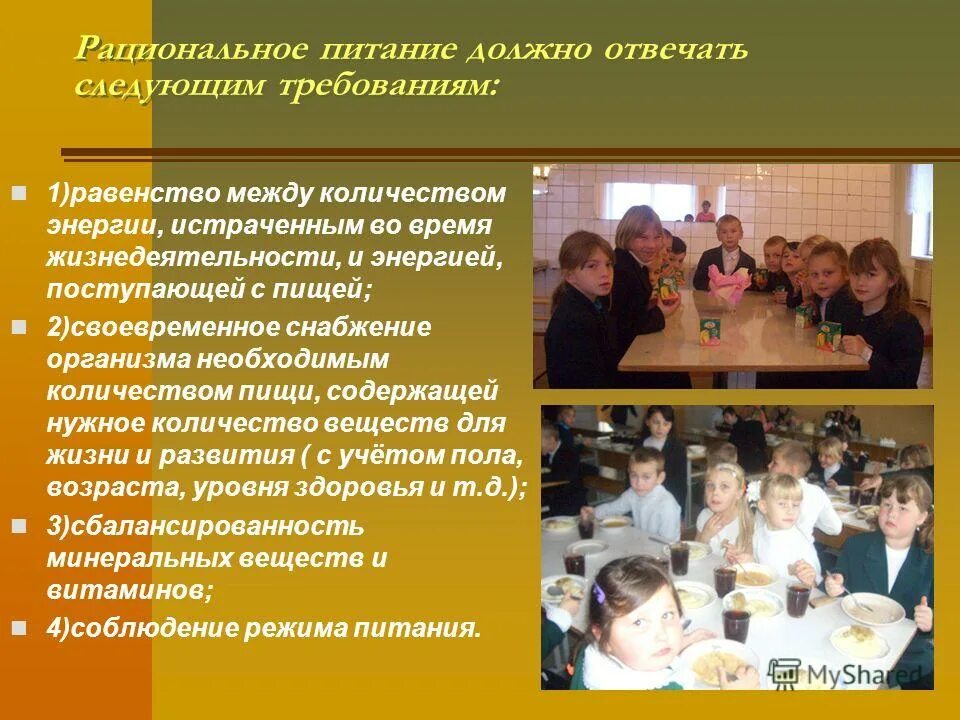 Рациональное питание должно отвечать следующим требованиям:

1)равенство между количеством энергии, истраченным во время жизнедеятельности, и энергией, поступающей с пищей;

2)своевременное снабжение организма необходимым количеством пищи, содержащей нужное количество веществ для жизни и развития ( с учётом пола, возраста, уровня здоровья и т.д.);

3)сбалансированность минеральных веществ и витаминов;

4)соблюдение режима питания.

MyShared